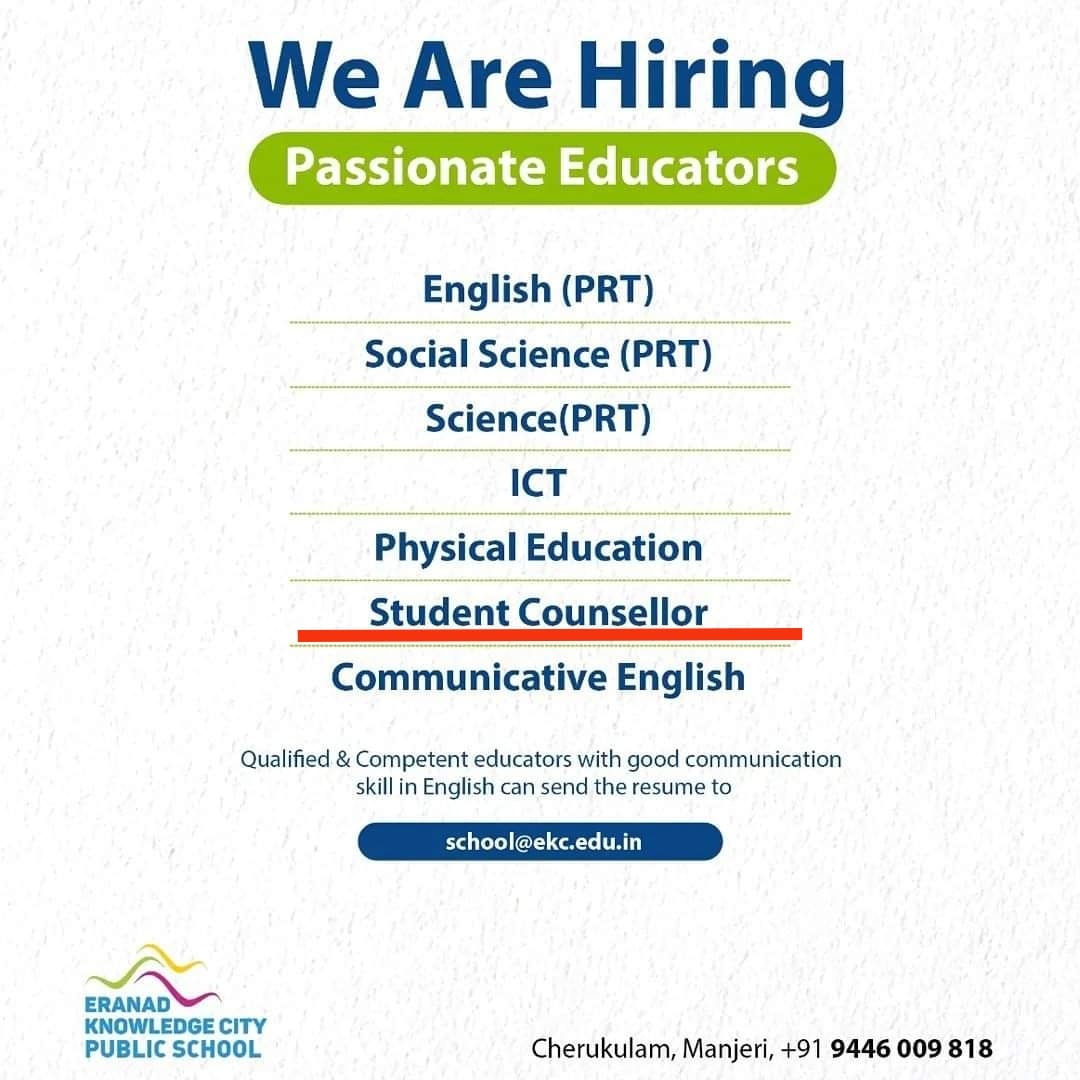 We Are Hiring

Passionate Educators

English (PRT)

Social Science (PRT)

Science(PRT)

ICT

Physical Education

Student Counsellor

Communicative English

Qualified & Competent educators with good communication skill in English can send the resume to

school@ekc.edu.in

ERANAD
KNOWLEDGE CITY
PUBLIC SCHOOL

Cherukulam, Manjeri, +91 9446 009 818